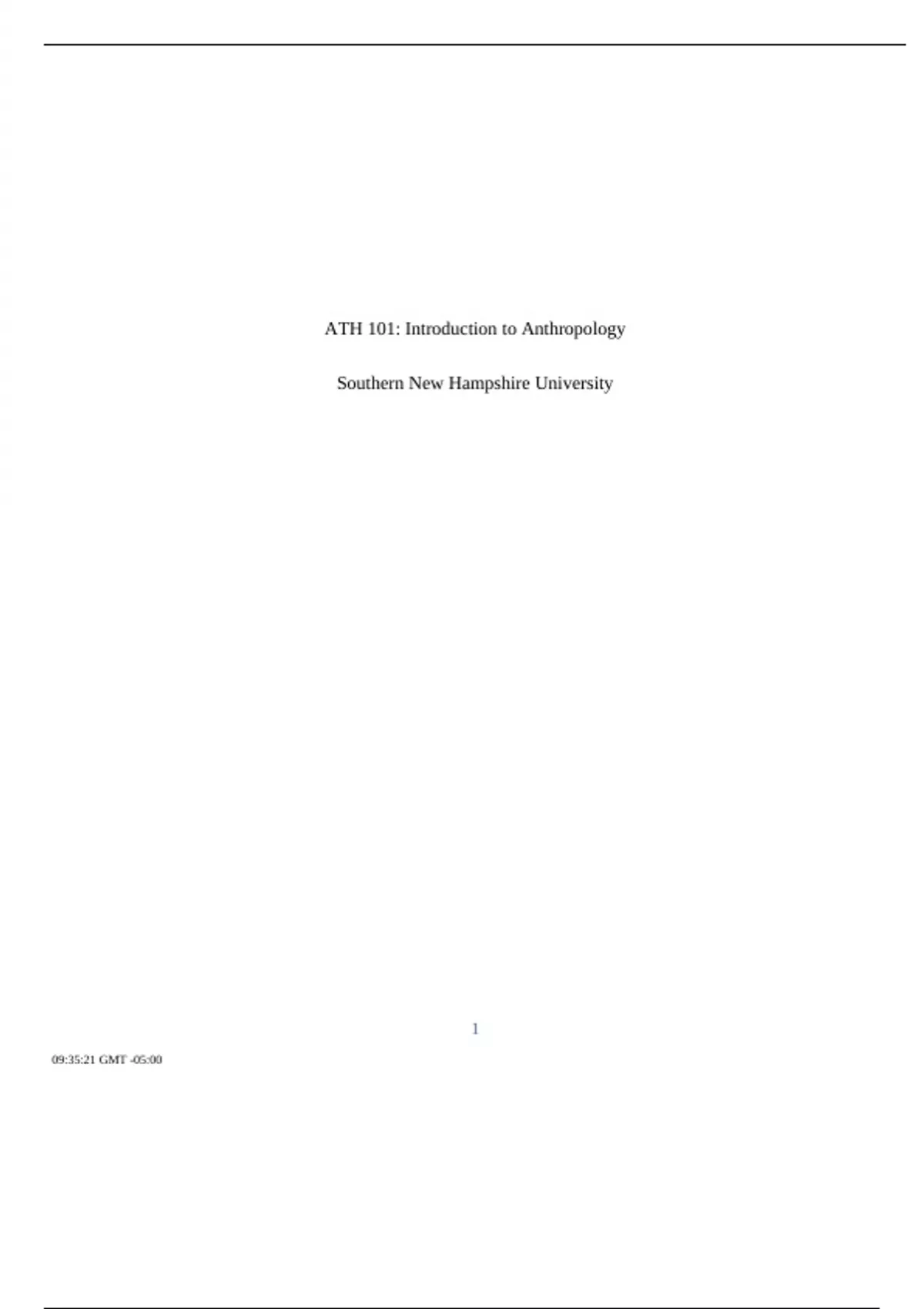 ATH 101: Introduction to Anthropology

Southern New Hampshire University

1

09:35:21 GMT -05:00